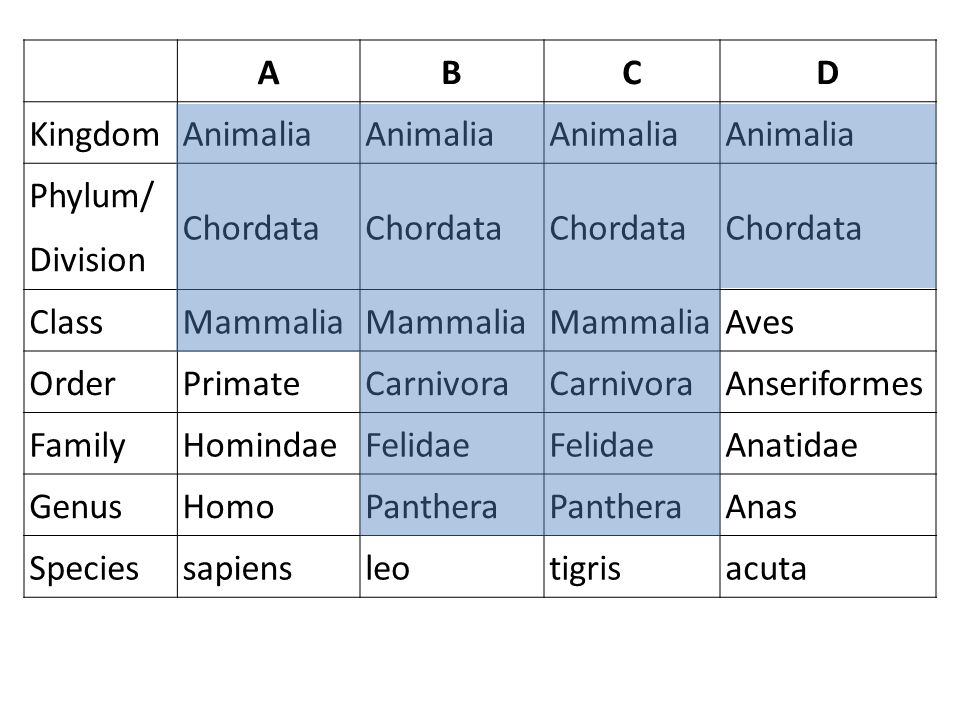 | | A | B | C | D |
|---|---|---|---|---|
| Kingdom | Animalia | Animalia | Animalia | Animalia |
| Phylum/ Division | Chordata | Chordata | Chordata | Chordata |
| Class | Mammalia | Mammalia | Mammalia | Aves |
| Order | Primate | Carnivora | Carnivora | Anseriformes |
| Family | Homindae | Felidae | Felidae | Anatidae |
| Genus | Homo | Panthera | Panthera | Anas |
| Species | sapiens | leo | tigris | acuta |